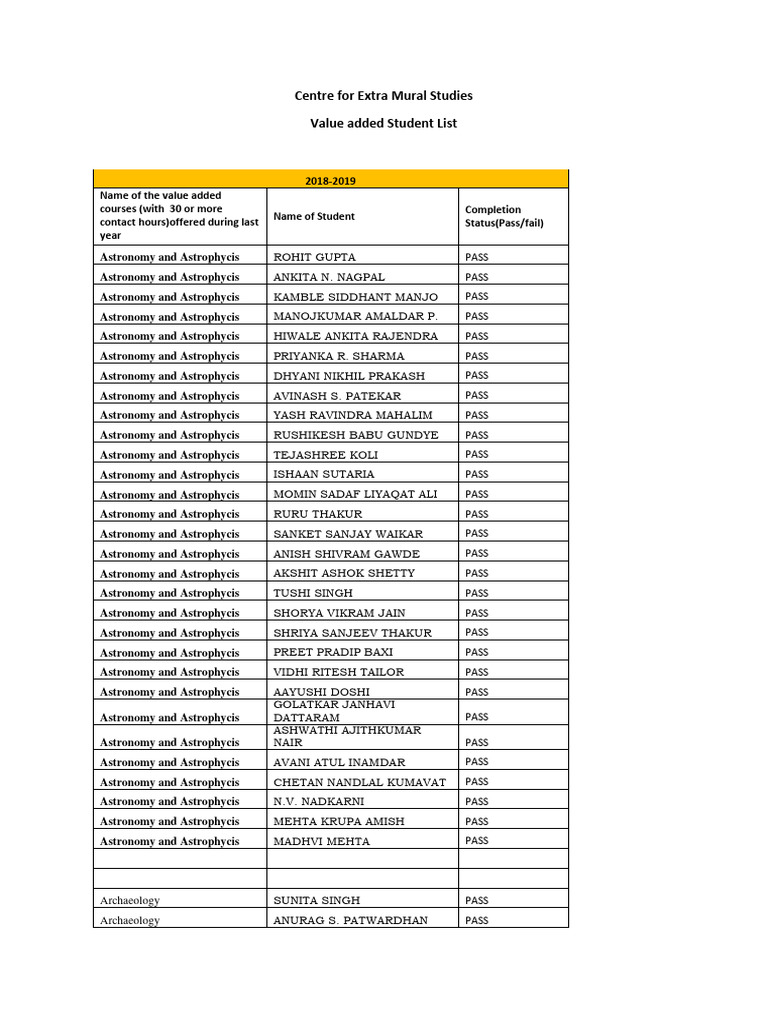 Centre for Extra Mural Studies

Value added Student List

| 2018-2019 | | |
|---|---|---|
| Name of the value added courses (with 30 or more contact hours)offered during last year | Name of Student | Completion Status(Pass/fail) |
| Astronomy and Astrophycis | ROHIT GUPTA | PASS |
| Astronomy and Astrophycis | ANKITA N. NAGPAL | PASS |
| Astronomy and Astrophycis | KAMBLE SIDDHANT MANJO | PASS |
| Astronomy and Astrophycis | MANOJKUMAR AMALDAR P. | PASS |
| Astronomy and Astrophycis | HIWALE ANKITA RAJENDRA | PASS |
| Astronomy and Astrophycis | PRIYANKA R. SHARMA | PASS |
| Astronomy and Astrophycis | DHYANI NIKHIL PRAKASH | PASS |
| Astronomy and Astrophycis | AVINASH S. PATEKAR | PASS |
| Astronomy and Astrophycis | YASH RAVINDRA MAHALIM | PASS |
| Astronomy and Astrophycis | RUSHIKESH BABU GUNDYE | PASS |
| Astronomy and Astrophycis | TEJASHREE KOLI | PASS |
| Astronomy and Astrophycis | ISHAAN SUTARIA | PASS |
| Astronomy and Astrophycis | MOMIN SADAF LIYAQAT ALI | PASS |
| Astronomy and Astrophycis | RURU THAKUR | PASS |
| Astronomy and Astrophycis | SANKET SANJAY WAIKAR | PASS |
| Astronomy and Astrophycis | ANISH SHIVRAM GAWDE | PASS |
| Astronomy and Astrophycis | AKSHIT ASHOK SHETTY | PASS |
| Astronomy and Astrophycis | TUSHI SINGH | PASS |
| Astronomy and Astrophycis | SHORYA VIKRAM JAIN | PASS |
| Astronomy and Astrophycis | SHRIYA SANJEEV THAKUR | PASS |
| Astronomy and Astrophycis | PREET PRADIP BAXI | PASS |
| Astronomy and Astrophycis | VIDHI RITESH TAILOR | PASS |
| Astronomy and Astrophycis | AAYUSHI DOSHI | PASS |
| Astronomy and Astrophycis | GOLATKAR JANHAVI DATTARAM | PASS |
| Astronomy and Astrophycis | ASHWATHI AJITHKUMAR NAIR | PASS |
| Astronomy and Astrophycis | AVANI ATUL INAMDAR | PASS |
| Astronomy and Astrophycis | CHETAN NANDLAL KUMAVAT | PASS |
| Astronomy and Astrophycis | N.V. NADKARNI | PASS |
| Astronomy and Astrophycis | MEHTA KRUPA AMISH | PASS |
| Astronomy and Astrophycis | MADHVI MEHTA | PASS |
| | | |
| | | |
| Archaeology | SUNITA SINGH | PASS |
| Archaeology | ANURAG S. PATWARDHAN | PASS |